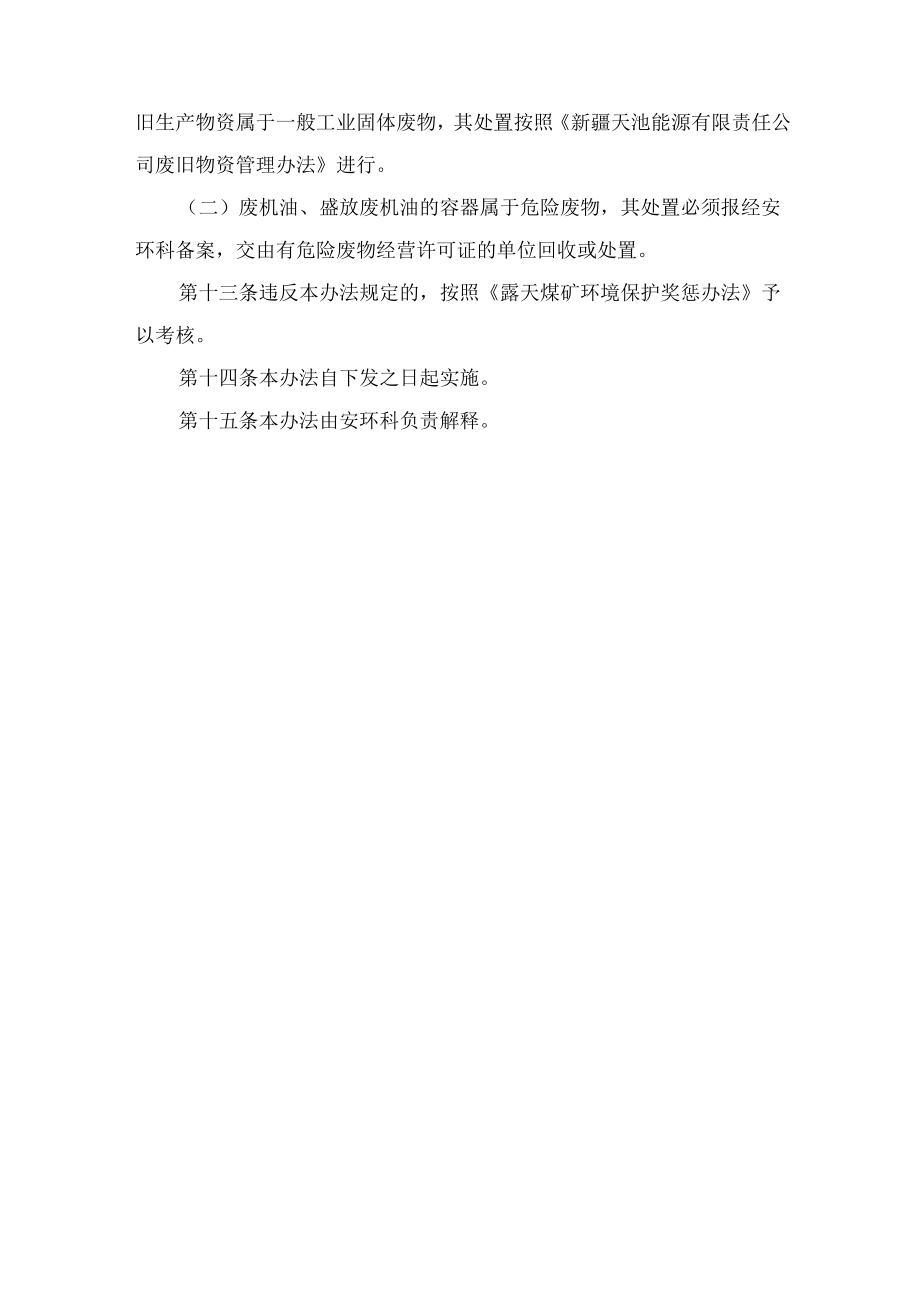 旧生产物资属于一般工业固体废物，其处置按照《新疆天池能源有限责任公司废旧物资管理办法》进行。

（二）废机油、盛放废机油的容器属于危险废物，其处置必须报经安环科备案，交由有危险废物经营许可证的单位回收或处置。

第十三条违反本办法规定的，按照《露天煤矿环境保护奖惩办法》予以考核。

第十四条本办法自下发之日起实施。

第十五条本办法由安环科负责解释。